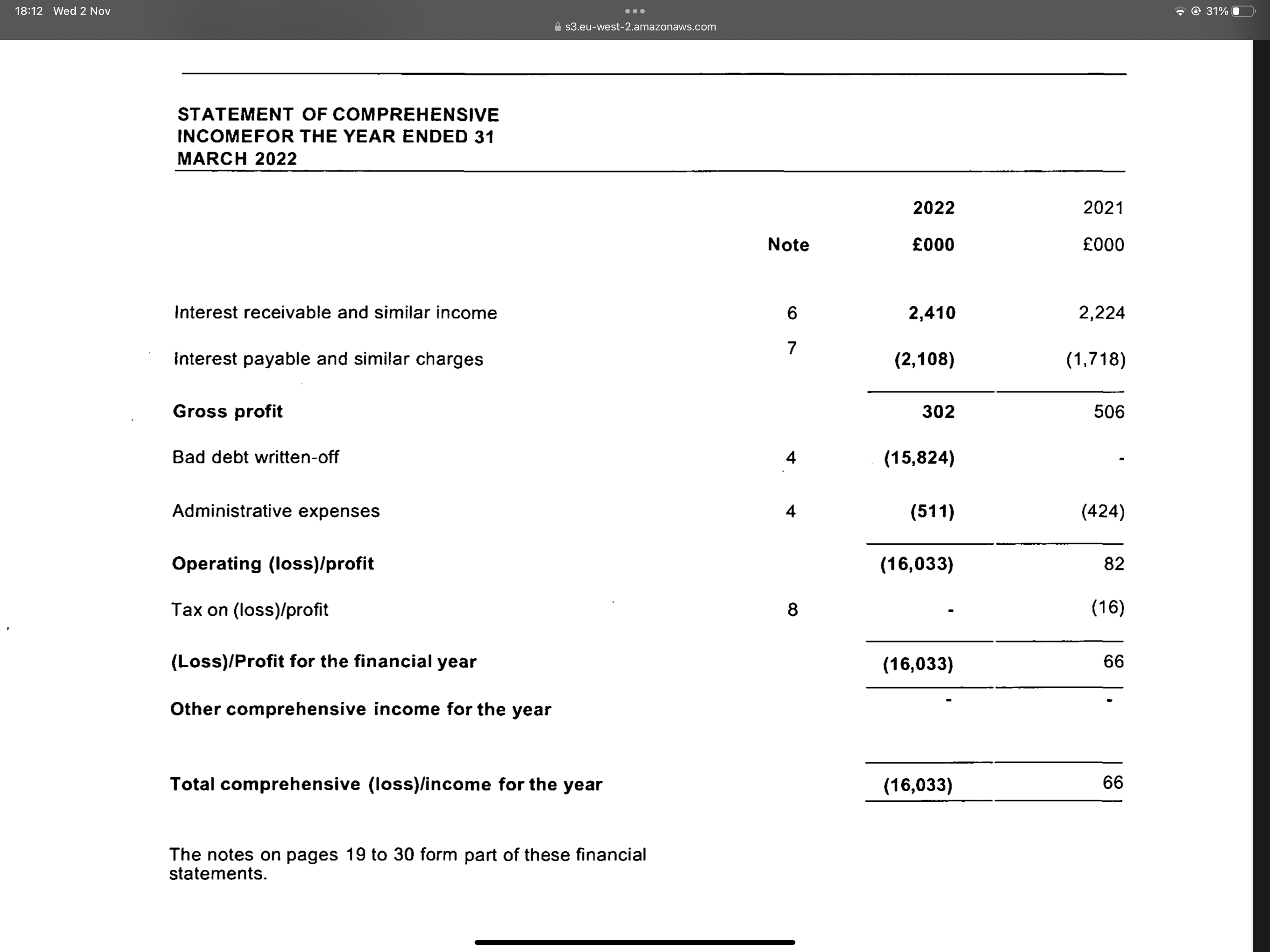 18:12 Wed 2 Nov

s3.eu-west-2.amazonaws.com

31%

STATEMENT OF COMPREHENSIVE INCOMEFOR THE YEAR ENDED 31 MARCH 2022

| | Note | 2022 £000 | 2021 £000 |
|---|---|---|---|
| Interest receivable and similar income | 6 | 2,410 | 2,224 |
| Interest payable and similar charges | 7 | (2,108) | (1,718) |
| Gross profit | | 302 | 506 |
| Bad debt written-off | 4 | (15,824) | - |
| Administrative expenses | 4 | (511) | (424) |
| Operating (loss)/profit | | (16,033) | 82 |
| Tax on (loss)/profit | 8 | - | (16) |
| (Loss)/Profit for the financial year | | (16,033) | 66 |
| Other comprehensive income for the year | | - | - |
| Total comprehensive (loss)/income for the year | | (16,033) | 66 |

The notes on pages 19 to 30 form part of these financial statements.